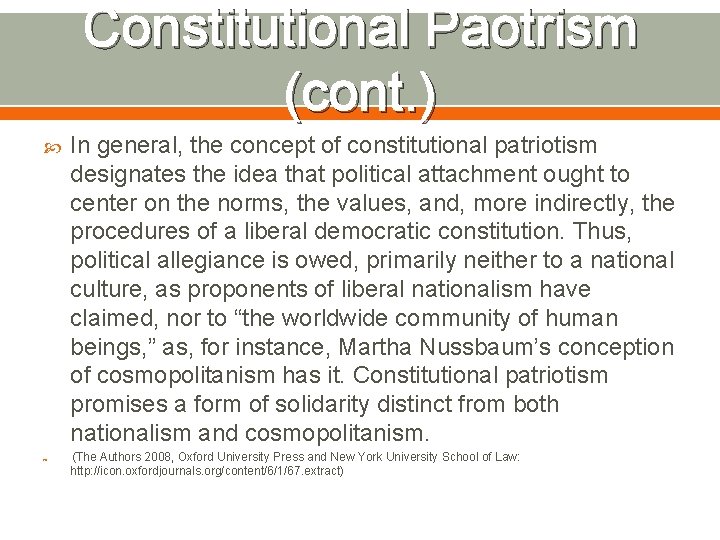 Constitutional Paotrism (cont.)

In general, the concept of constitutional patriotism designates the idea that political attachment ought to center on the norms, the values, and, more indirectly, the procedures of a liberal democratic constitution. Thus, political allegiance is owed, primarily neither to a national culture, as proponents of liberal nationalism have claimed, nor to “the worldwide community of human beings,” as, for instance, Martha Nussbaum’s conception of cosmopolitanism has it. Constitutional patriotism promises a form of solidarity distinct from both nationalism and cosmopolitanism.

(The Authors 2008, Oxford University Press and New York University School of Law: http://icon.oxfordjournals.org/content/6/1/67.extract)